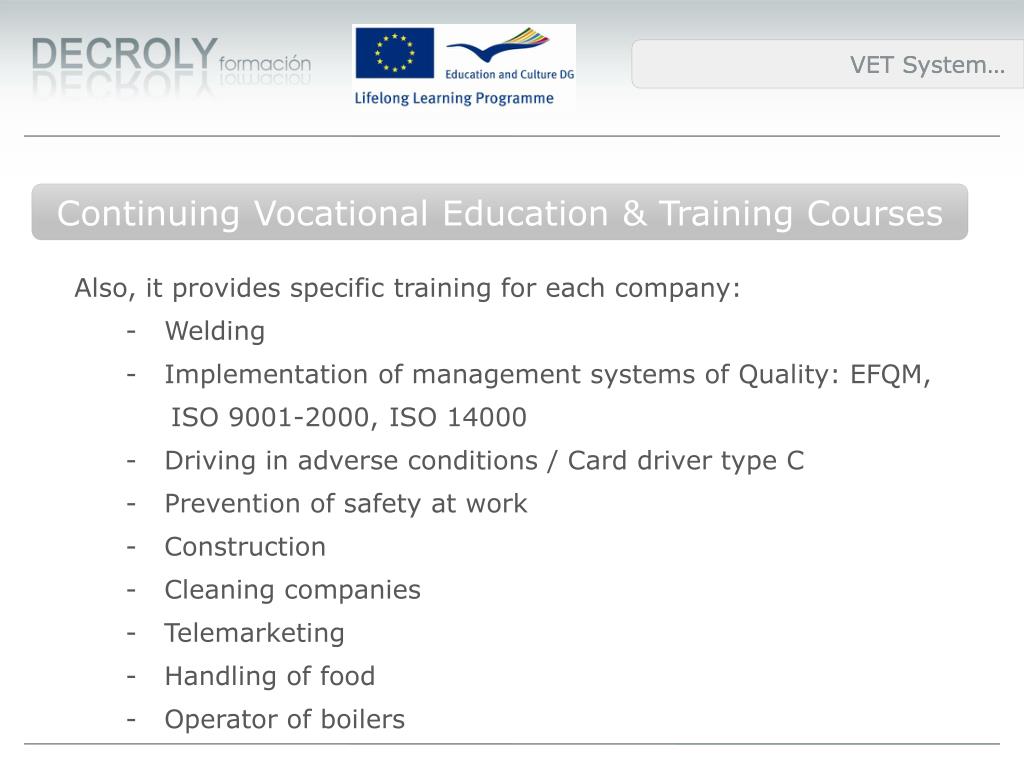 DECROLY formación

Education and Culture DG
Lifelong Learning Programme

VET System…

Continuing Vocational Education & Training Courses

Also, it provides specific training for each company:

- Welding
- Implementation of management systems of Quality: EFQM, ISO 9001-2000, ISO 14000
- Driving in adverse conditions / Card driver type C
- Prevention of safety at work
- Construction
- Cleaning companies
- Telemarketing
- Handling of food
- Operator of boilers